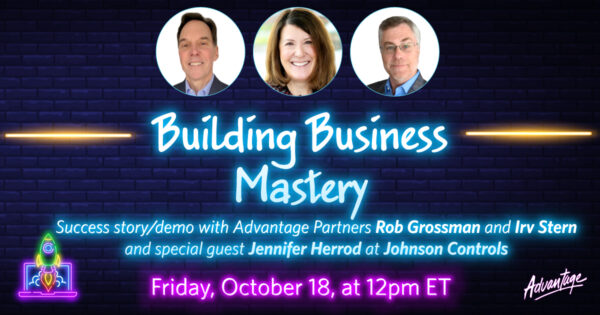 Building Business Mastery

Success story/demo with Advantage Partners Rob Grossman and Irv Stern and special guest Jennifer Herrod at Johnson Controls

Friday, October 18, at 12pm ET

Advantage